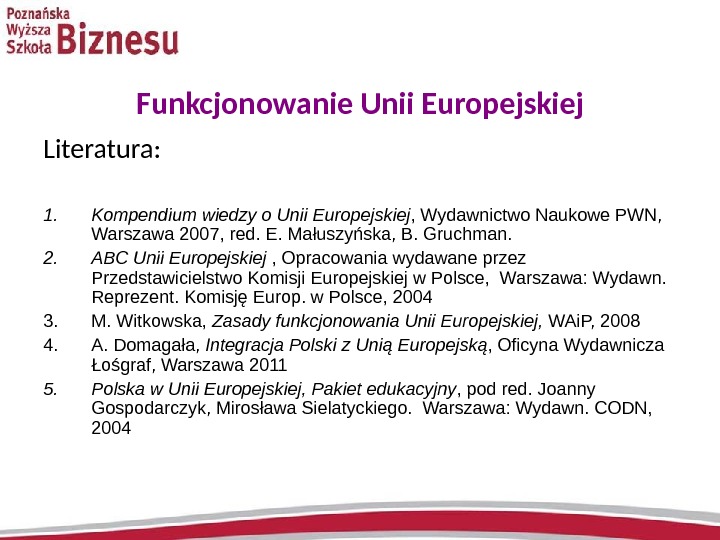 Poznańska
Wyższa
Szkoła Biznesu

Funkcjonowanie Unii Europejskiej

Literatura:

1. Kompendium wiedzy o Unii Europejskiej, Wydawnictwo Naukowe PWN, Warszawa 2007, red. E. Małuszyńska, B. Gruchman.
2. ABC Unii Europejskiej , Opracowania wydawane przez Przedstawicielstwo Komisji Europejskiej w Polsce, Warszawa: Wydawn. Reprezent. Komisję Europ. w Polsce, 2004
3. M. Witkowska, Zasady funkcjonowania Unii Europejskiej, WAiP, 2008
4. A. Domagała, Integracja Polski z Unią Europejską, Oficyna Wydawnicza Łośgraf, Warszawa 2011
5. Polska w Unii Europejskiej, Pakiet edukacyjny, pod red. Joanny Gospodarczyk, Mirosława Sielatyckiego. Warszawa: Wydawn. CODN, 2004